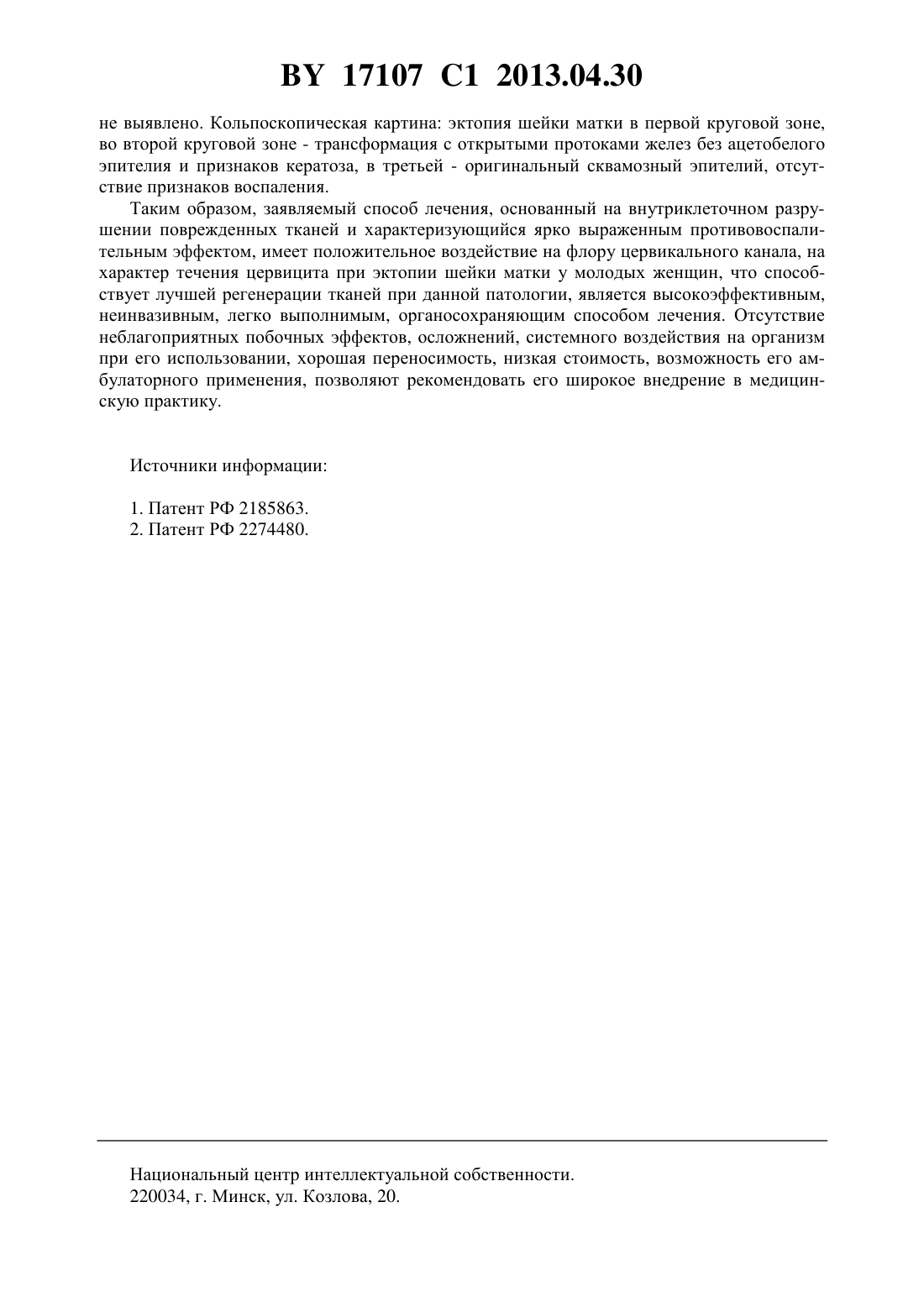 BY 17107 C1 2013.04.30

не выявлено. Кольпоскопическая картина: эктопия шейки матки в первой круговой зоне, во второй круговой зоне - трансформация с открытыми протоками желез без ацетобелого эпителия и признаков кератоза, в третьей - оригинальный сквамозный эпителий, отсутствие признаков воспаления.

Таким образом, заявляемый способ лечения, основанный на внутриклеточном разрушении поврежденных тканей и характеризующийся ярко выраженным противовоспалительным эффектом, имеет положительное воздействие на флору цервикального канала, на характер течения цервицита при эктопии шейки матки у молодых женщин, что способствует лучшей регенерации тканей при данной патологии, является высокоэффективным, неинвазивным, легко выполнимым, органосохраняющим способом лечения. Отсутствие неблагоприятных побочных эффектов, осложнений, системного воздействия на организм при его использовании, хорошая переносимость, низкая стоимость, возможность его амбулаторного применения, позволяют рекомендовать его широкое внедрение в медицинскую практику.

Источники информации:

1. Патент РФ 2185863.
2. Патент РФ 2274480.

Национальный центр интеллектуальной собственности.
220034, г. Минск, ул. Козлова, 20.